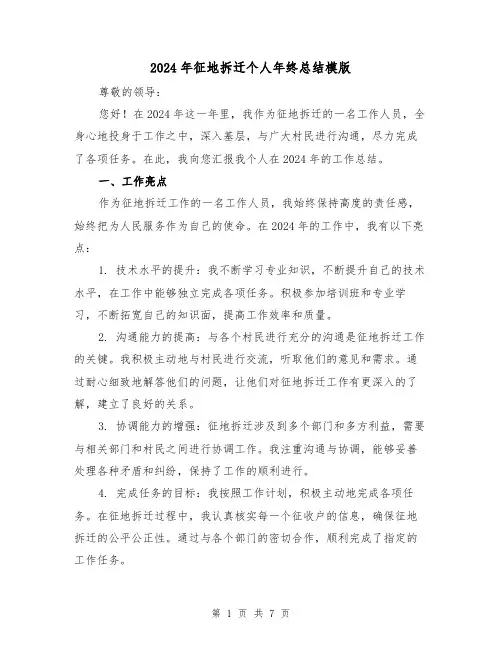 2024年征地拆迁个人年终总结模版

尊敬的领导：

您好！在2024年这一年里，我作为征地拆迁的一名工作人员，全身心地投身于工作之中，深入基层，与广大村民进行沟通，尽力完成了各项任务。在此，我向您汇报我个人在2024年的工作总结。

一、工作亮点

作为征地拆迁工作的一名工作人员，我始终保持高度的责任感，始终把为人民服务作为自己的使命。在2024年的工作中，我有以下亮点：

1. 技术水平的提升：我不断学习专业知识，不断提升自己的技术水平，在工作中能够独立完成各项任务。积极参加培训班和专业学习，不断拓宽自己的知识面，提高工作效率和质量。

2. 沟通能力的提高：与各个村民进行充分的沟通是征地拆迁工作的关键。我积极主动地与村民进行交流，听取他们的意见和需求。通过耐心细致地解答他们的问题，让他们对征地拆迁工作有更深入的了解，建立了良好的关系。

3. 协调能力的增强：征地拆迁涉及到多个部门和多方利益，需要与相关部门和村民之间进行协调工作。我注重沟通与协调，能够妥善处理各种矛盾和纠纷，保持了工作的顺利进行。

4. 完成任务的目标：我按照工作计划，积极主动地完成各项任务。在征地拆迁过程中，我认真核实每一个征收户的信息，确保征地拆迁的公平公正性。通过与各个部门的密切合作，顺利完成了指定的工作任务。

第 1 页 共 7 页